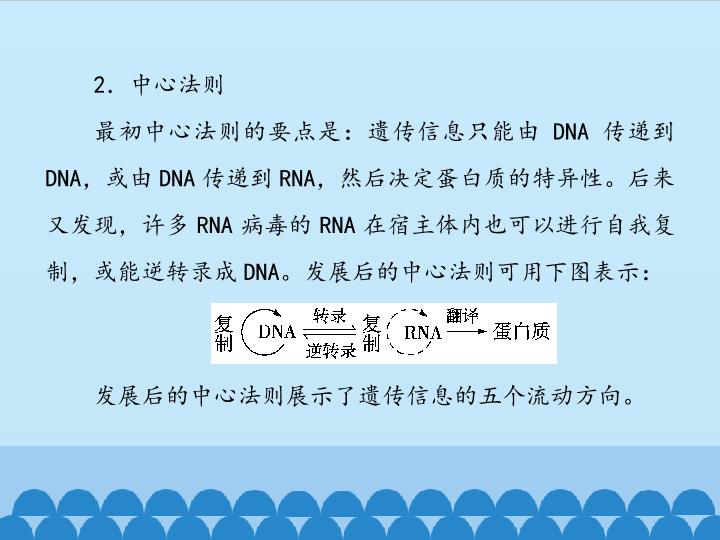 2. 中心法则

最初中心法则的要点是：遗传信息只能由 DNA 传递到 DNA，或由 DNA 传递到 RNA，然后决定蛋白质的特异性。后来又发现，许多 RNA 病毒的 RNA 在宿主体内也可以进行自我复制，或能逆转录成 DNA。发展后的中心法则可用下图表示：

复制 DNA 转录 逆转录 复制 RNA 翻译 蛋白质

发展后的中心法则展示了遗传信息的五个流动方向。